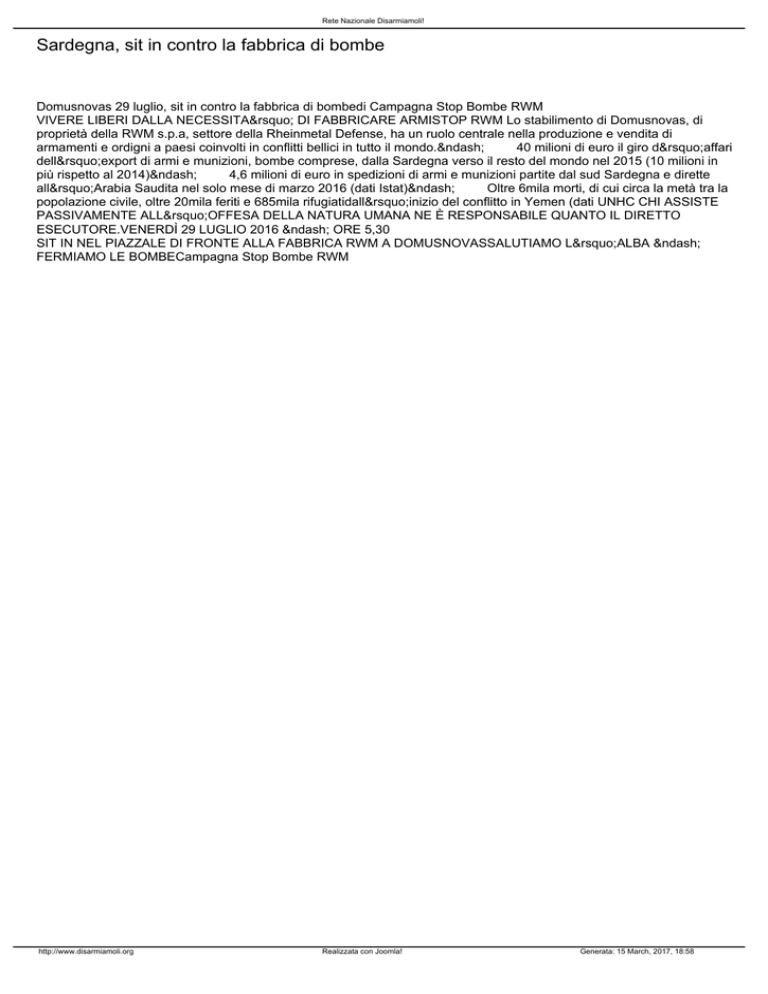 Rete Nazionale Disarmiamoli!

Sardegna, sit in contro la fabbrica di bombe

Domusnovas 29 luglio, sit in contro la fabbrica di bombedi Campagna Stop Bombe RWM VIVERE LIBERI DALLA NECESSITA&rsquo; DI FABBRICARE ARMISTOP RWM Lo stabilimento di Domusnovas, di proprietà della RWM s.p.a, settore della Rheinmetal Defense, ha un ruolo centrale nella produzione e vendita di armamenti e ordigni a paesi coinvolti in conflitti bellici in tutto il mondo.&ndash; 40 milioni di euro il giro d&rsquo;affari dell&rsquo;export di armi e munizioni, bombe comprese, dalla Sardegna verso il resto del mondo nel 2015 (10 milioni in più rispetto al 2014)&ndash; 4,6 milioni di euro in spedizioni di armi e munizioni partite dal sud Sardegna e dirette all&rsquo;Arabia Saudita nel solo mese di marzo 2016 (dati Istat)&ndash; Oltre 6mila morti, di cui circa la metà tra la popolazione civile, oltre 20mila feriti e 685mila rifugiatidall&rsquo;inizio del conflitto in Yemen (dati UNHC CHI ASSISTE PASSIVAMENTE ALL&rsquo;OFFESA DELLA NATURA UMANA NE È RESPONSABILE QUANTO IL DIRETTO ESECUTORE.VENERDÌ 29 LUGLIO 2016 &ndash; ORE 5,30
SIT IN NEL PIAZZALE DI FRONTE ALLA FABBRICA RWM A DOMUSNOVASSALUTIAMO L&rsquo;ALBA &ndash; FERMIAMO LE BOMBECampagna Stop Bombe RWM

http://www.disarmiamoli.org Realizzata con Joomla! Generata: 15 March, 2017, 18:58